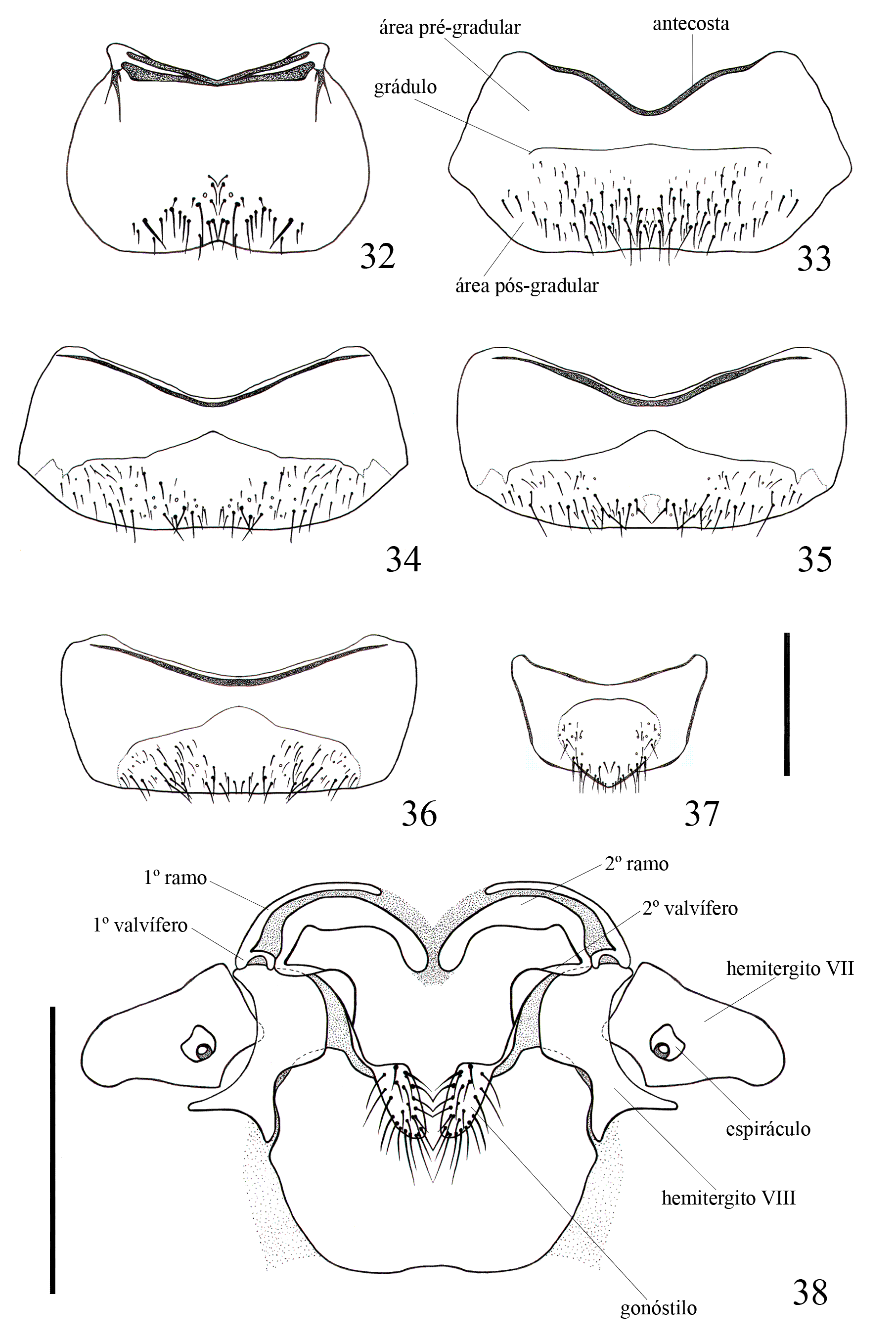 área pré-gradular

antecosta

grádulo

32

33

área pós-gradular

34

35

36

37

1º ramo

2º ramo

1º valvífero

2º valvífero

hemitergito VII

espiráculo

hemitergito VIII

gonóstilo

38